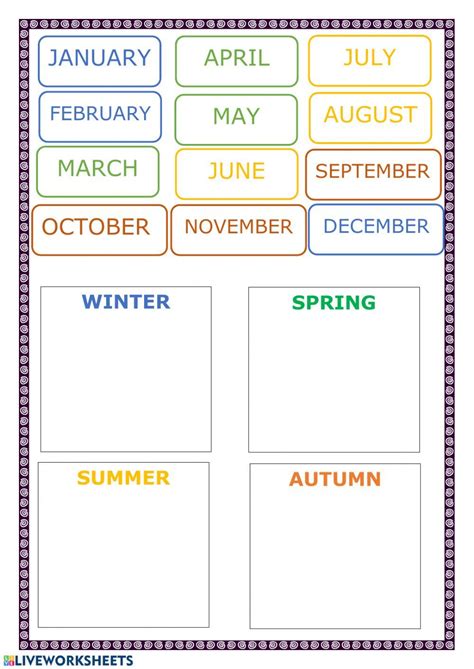 JANUARY APRIL JULY

FEBRUARY MAY AUGUST

MARCH JUNE SEPTEMBER

OCTOBER NOVEMBER DECEMBER

WINTER

SPRING

SUMMER

AUTUMN

LIVEWORKSHEETS